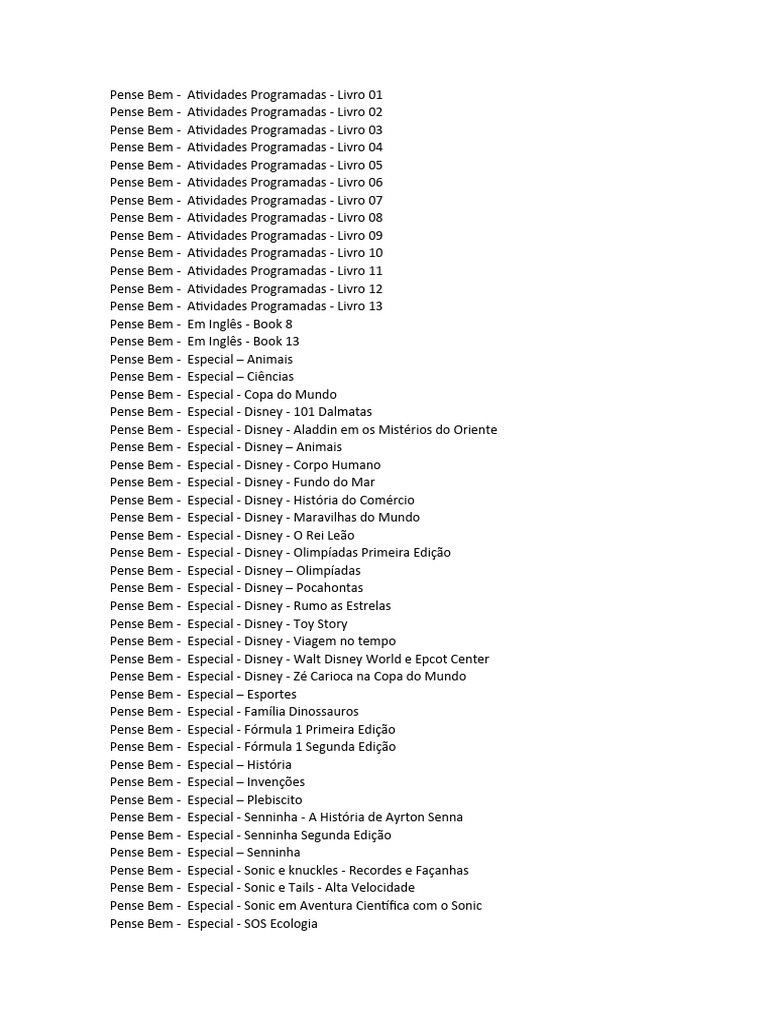 Pense Bem - Atividades Programadas - Livro 01
Pense Bem - Atividades Programadas - Livro 02
Pense Bem - Atividades Programadas - Livro 03
Pense Bem - Atividades Programadas - Livro 04
Pense Bem - Atividades Programadas - Livro 05
Pense Bem - Atividades Programadas - Livro 06
Pense Bem - Atividades Programadas - Livro 07
Pense Bem - Atividades Programadas - Livro 08
Pense Bem - Atividades Programadas - Livro 09
Pense Bem - Atividades Programadas - Livro 10
Pense Bem - Atividades Programadas - Livro 11
Pense Bem - Atividades Programadas - Livro 12
Pense Bem - Atividades Programadas - Livro 13
Pense Bem - Em Inglês - Book 8
Pense Bem - Em Inglês - Book 13
Pense Bem - Especial – Animais
Pense Bem - Especial – Ciências
Pense Bem - Especial - Copa do Mundo
Pense Bem - Especial - Disney - 101 Dalmatas
Pense Bem - Especial - Disney - Aladdin em os Mistérios do Oriente
Pense Bem - Especial - Disney – Animais
Pense Bem - Especial - Disney - Corpo Humano
Pense Bem - Especial - Disney - Fundo do Mar
Pense Bem - Especial - Disney - História do Comércio
Pense Bem - Especial - Disney - Maravilhas do Mundo
Pense Bem - Especial - Disney - O Rei Leão
Pense Bem - Especial - Disney - Olimpíadas Primeira Edição
Pense Bem - Especial - Disney – Olimpíadas
Pense Bem - Especial - Disney – Pocahontas
Pense Bem - Especial - Disney - Rumo as Estrelas
Pense Bem - Especial - Disney - Toy Story
Pense Bem - Especial - Disney - Viagem no tempo
Pense Bem - Especial - Disney - Walt Disney World e Epcot Center
Pense Bem - Especial - Disney - Zé Carioca na Copa do Mundo
Pense Bem - Especial – Esportes
Pense Bem - Especial - Família Dinossauros
Pense Bem - Especial - Fórmula 1 Primeira Edição
Pense Bem - Especial - Fórmula 1 Segunda Edição
Pense Bem - Especial – História
Pense Bem - Especial – Invenções
Pense Bem - Especial – Plebiscito
Pense Bem - Especial - Senninha - A História de Ayrton Senna
Pense Bem - Especial - Senninha Segunda Edição
Pense Bem - Especial – Senninha
Pense Bem - Especial - Sonic e knuckles - Recordes e Façanhas
Pense Bem - Especial - Sonic e Tails - Alta Velocidade
Pense Bem - Especial - Sonic em Aventura Científica com o Sonic
Pense Bem - Especial - SOS Ecologia